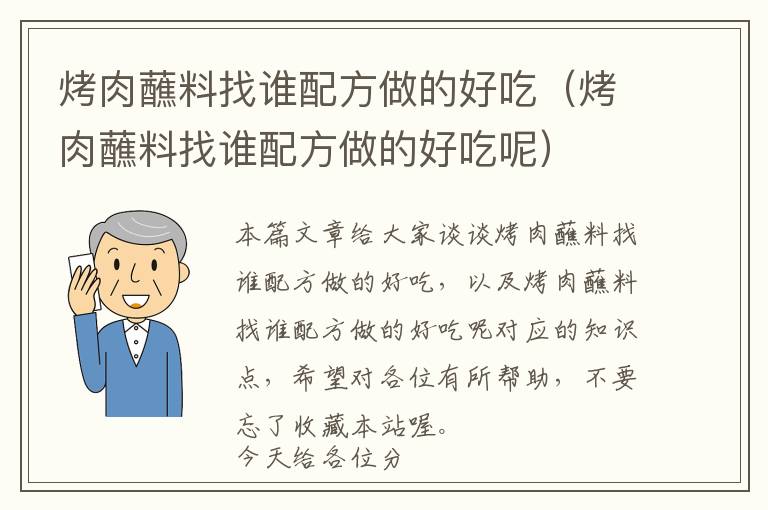 烤肉蘸料找谁配方做的好吃（烤肉蘸料找谁配方做的好吃呢）

本篇文章给大家谈谈烤肉蘸料找谁配方做的好吃，以及烤肉蘸料找谁配方做的好吃呢对应的知识点，希望对各位有所帮助，不要忘了收藏本站喔。
今天给各位分